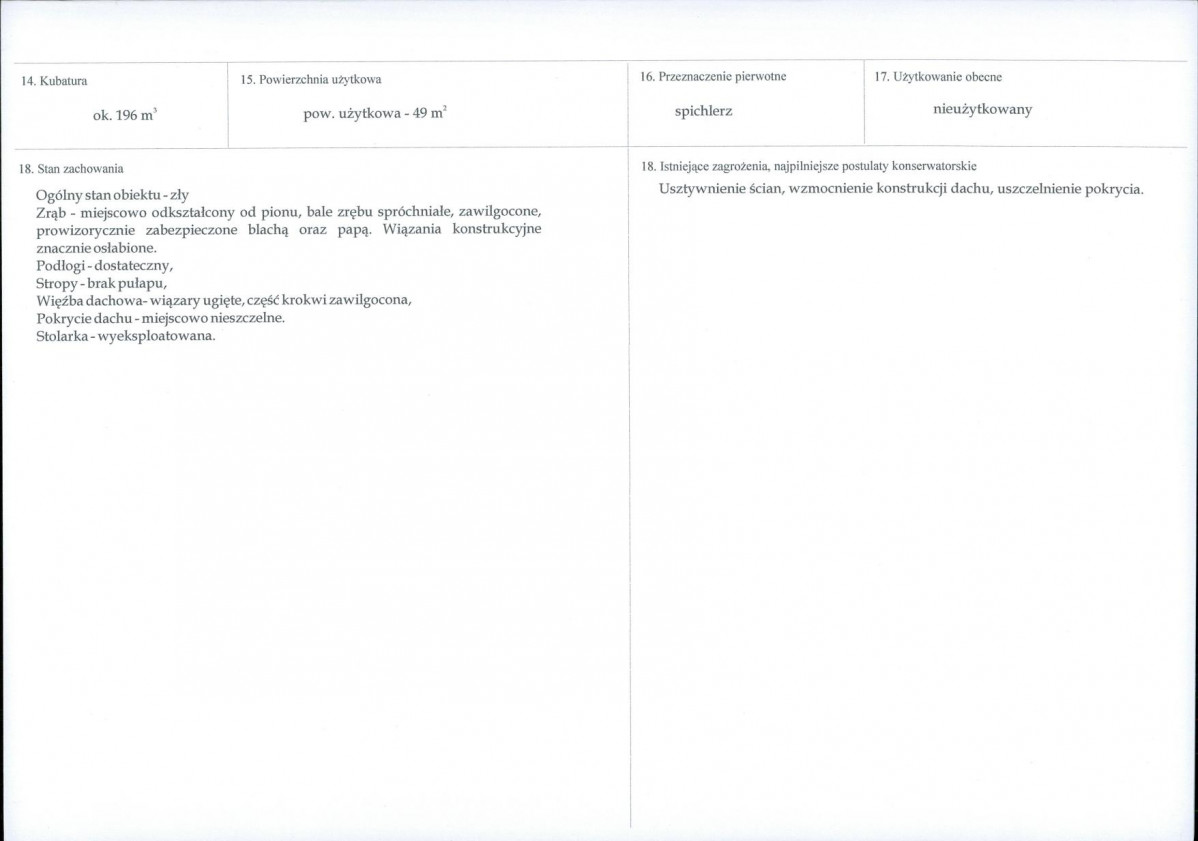 14. Kubatura

ok. 196 $m^3$

15. Powierzchnia użytkowa

pow. użytkowa - 49 $m^2$

16. Przeznaczenie pierwotne

spichlerz

17. Użytkowanie obecne

nieużytkowany

18. Stan zachowania

Ogólny stan obiektu - zły
Zrąb - miejscowo odkształcony od pionu, bale zrębu spróchniałe, zawilgocone, prowizorycznie zabezpieczone blachą oraz papą. Wiązania konstrukcyjne znacznie osłabione.
Podłogi - dostateczny,
Stropy - brak pułapu,
Więźba dachowa - wiązary ugięte, część krokwi zawilgocona,
Pokrycie dachu - miejscowo nieszczelne.
Stolarka - wyeksploatowana.

18. Istniejące zagrożenia, najpilniejsze postulaty konserwatorskie

Usztywnienie ścian, wzmocnienie konstrukcji dachu, uszczelnienie pokrycia.